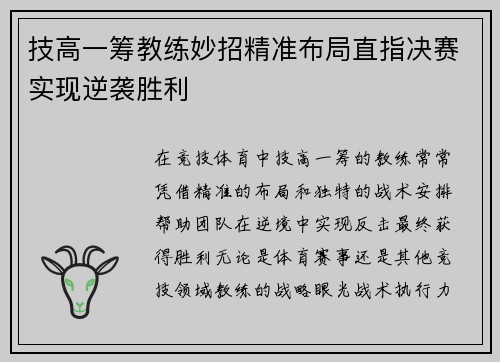 技高一筹教练妙招精准布局直指决赛实现逆袭胜利

在竞技体育中技高一筹的教练常常凭借精准的布局和独特的战术安排帮助团队在逆境中实现反击最终获得胜利无论是体育赛事还是其他竞技领域教练的战略眼光战术执行力